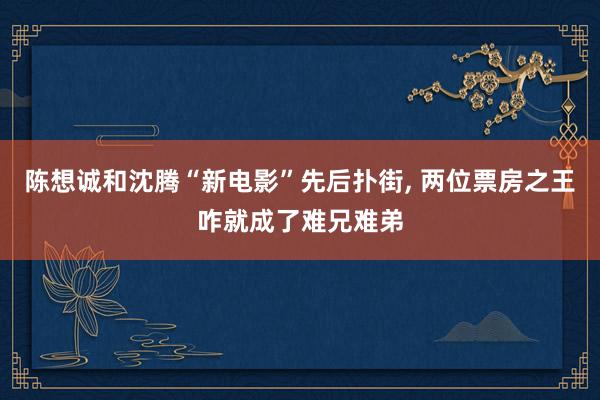 陈想诚和沈腾“新电影”先后扑街, 两位票房之王咋就成了难兄难弟